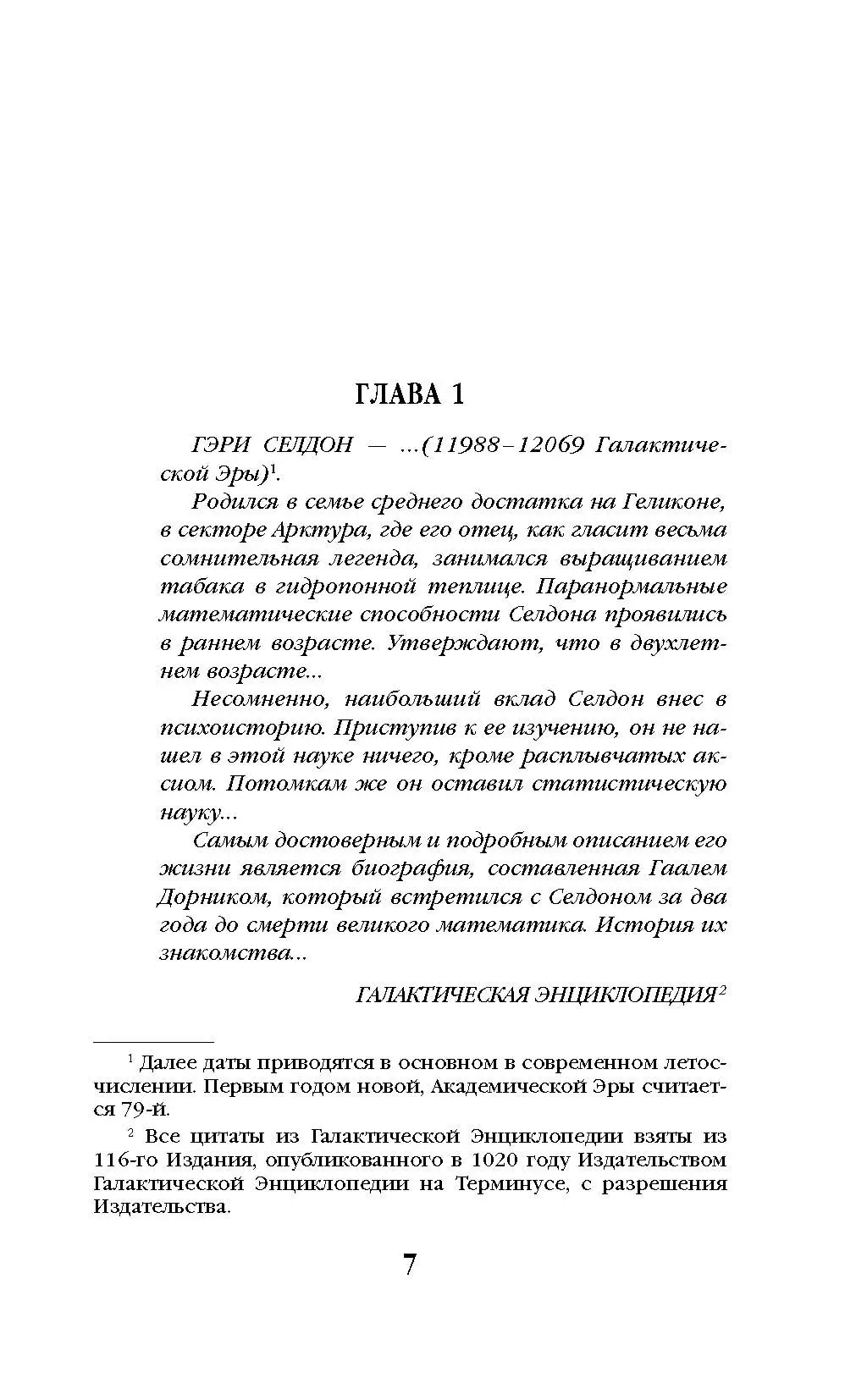 ГЛАВА 1

ГЭРИ СЕЛДОН — ...(11988–12069 Галактической Эры)$^1$.

Родился в семье среднего достатка на Геликоне, в секторе Арктура, где его отец, как гласит весьма сомнительная легенда, занимался выращиванием табака в гидропонной теплице. Паранормальные математические способности Селдона проявились в раннем возрасте. Утверждают, что в двухлетнем возрасте...

Несомненно, наибольший вклад Селдон внес в психоисторию. Приступив к ее изучению, он не нашел в этой науке ничего, кроме расплывчатых аксиом. Потомкам же он оставил статистическую науку...

Самым достоверным и подробным описанием его жизни является биография, составленная Гаалем Дорником, который встретился с Селдоном за два года до смерти великого математика. История их знакомства...

ГАЛАКТИЧЕСКАЯ ЭНЦИКЛОПЕДИЯ$^2$

$^1$ Далее даты приводятся в основном в современном летосчислении. Первым годом новой, Академической Эры считается 79-й.

$^2$ Все цитаты из Галактической Энциклопедии взяты из 116-го Издания, опубликованного в 1020 году Издательством Галактической Энциклопедии на Терминусе, с разрешения Издательства.

7